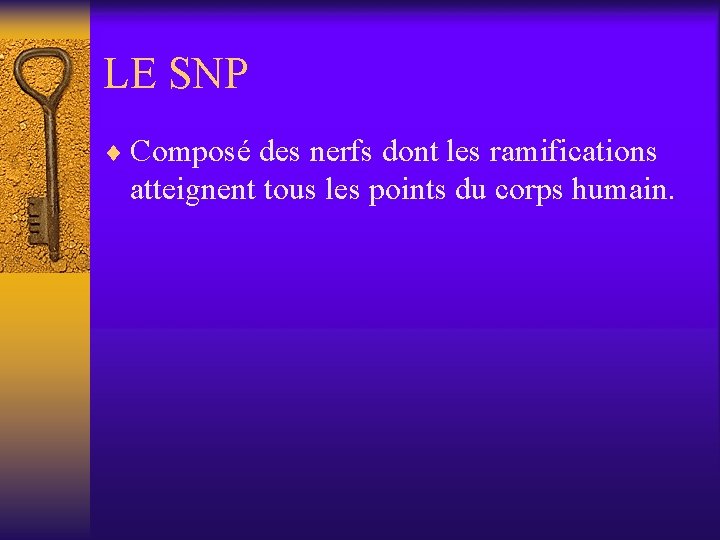 LE SNP

♦ Composé des nerfs dont les ramifications atteignent tous les points du corps humain.